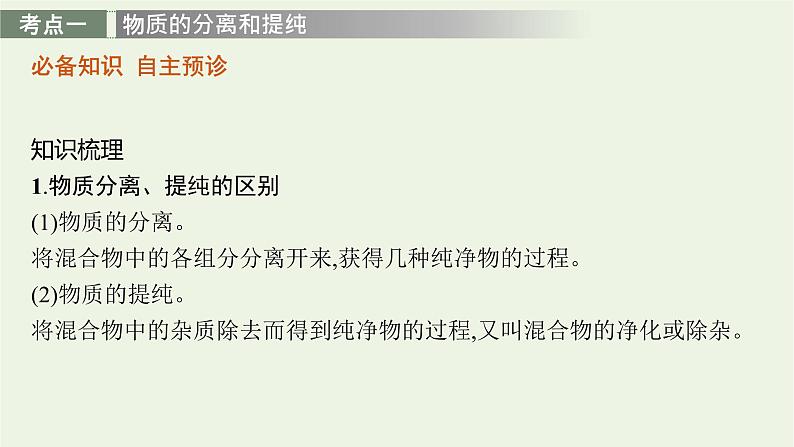 考点一　物质的分离和提纯

必备知识　自主预诊

知识梳理

1.物质分离、提纯的区别

(1)物质的分离。

将混合物中的各组分分离开来,获得几种纯净物的过程。

(2)物质的提纯。

将混合物中的杂质除去而得到纯净物的过程,又叫混合物的净化或除杂。